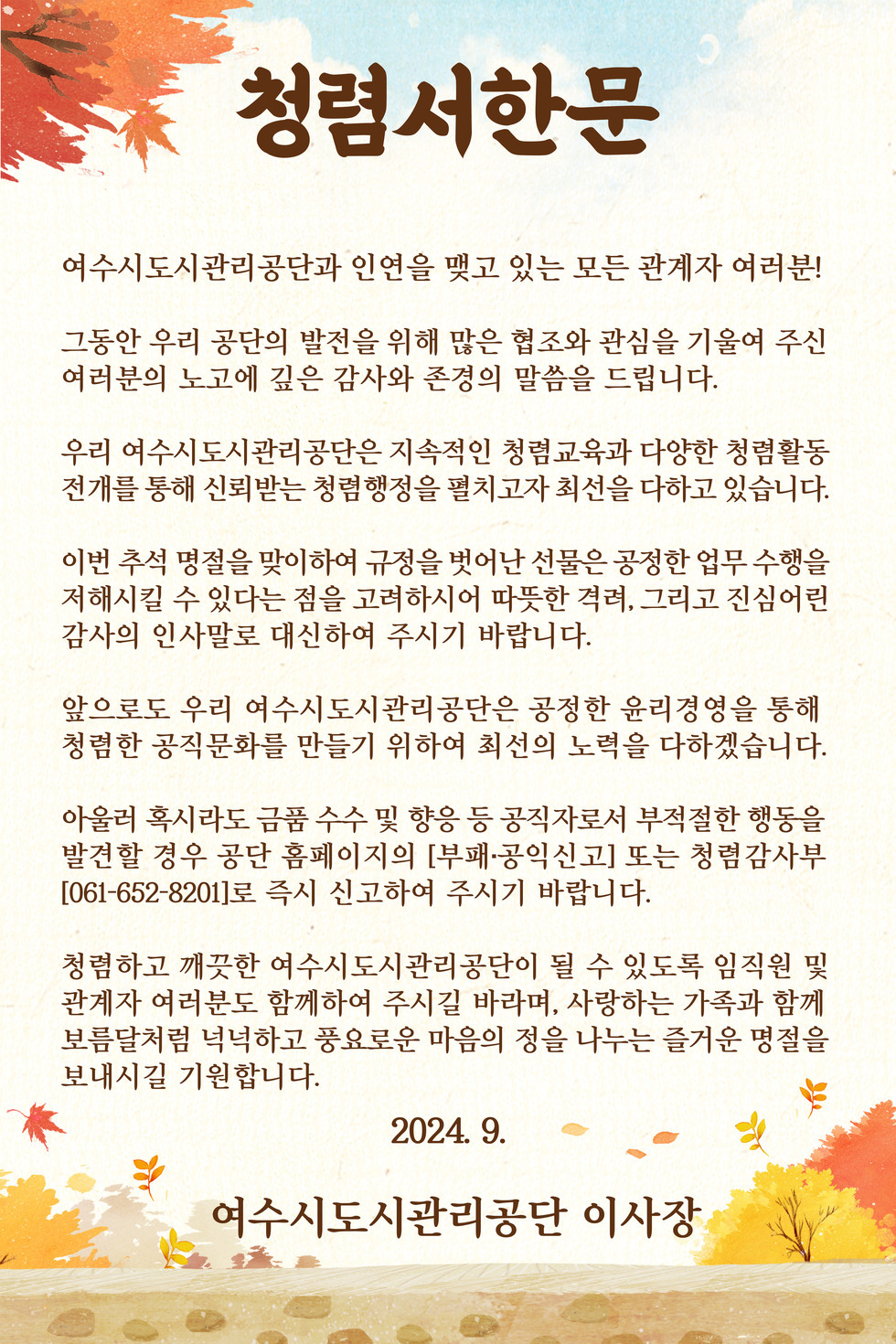 청렴서한문

여수시도시관리공단과 인연을 맺고 있는 모든 관계자 여러분!

그동안 우리 공단의 발전을 위해 많은 협조와 관심을 기울여 주신 여러분의 노고에 깊은 감사와 존경의 말씀을 드립니다.

우리 여수시도시관리공단은 지속적인 청렴교육과 다양한 청렴활동 전개를 통해 신뢰받는 청렴행정을 펼치고자 최선을 다하고 있습니다.

이번 추석 명절을 맞이하여 규정을 벗어난 선물은 공정한 업무 수행을 저해시킬 수 있다는 점을 고려하시어 따뜻한 격려, 그리고 진심어린 감사의 인사말로 대신하여 주시기 바랍니다.

앞으로도 우리 여수시도시관리공단은 공정한 윤리경영을 통해 청렴한 공직문화를 만들기 위하여 최선의 노력을 다하겠습니다.

아울러 혹시라도 금품 수수 및 향응 등 공직자로서 부적절한 행동을 발견할 경우 공단 홈페이지의 [부패·공익신고] 또는 청렴감사부 [061-652-8201]로 즉시 신고하여 주시기 바랍니다.

청렴하고 깨끗한 여수시도시관리공단이 될 수 있도록 임직원 및 관계자 여러분도 함께하여 주시길 바라며, 사랑하는 가족과 함께 보름달처럼 넉넉하고 풍요로운 마음의 정을 나누는 즐거운 명절을 보내시길 기원합니다.

2024. 9.

여수시도시관리공단 이사장